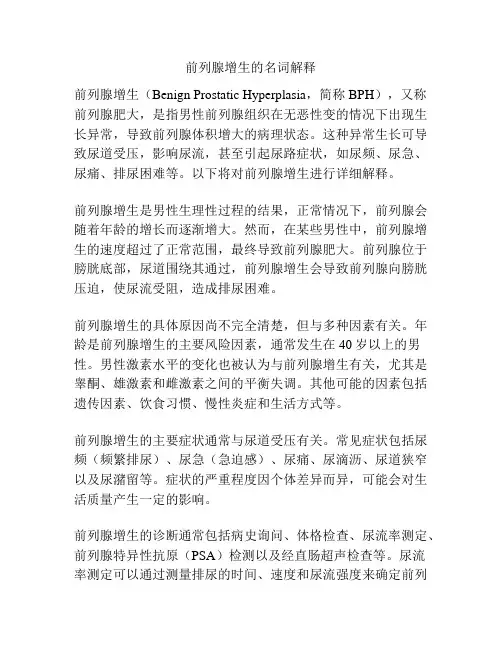 前列腺增生的名词解释

前列腺增生（Benign Prostatic Hyperplasia，简称 BPH），又称前列腺肥大，是指男性前列腺组织在无恶性变的情况下出现生长异常，导致前列腺体积增大的病理状态。这种异常生长可导致尿道受压，影响尿流，甚至引起尿路症状，如尿频、尿急、尿痛、排尿困难等。以下将对前列腺增生进行详细解释。

前列腺增生是男性生理性过程的结果，正常情况下，前列腺会随着年龄的增长而逐渐增大。然而，在某些男性中，前列腺增生的速度超过了正常范围，最终导致前列腺肥大。前列腺位于膀胱底部，尿道围绕其通过，前列腺增生会导致前列腺向膀胱压迫，使尿流受阻，造成排尿困难。

前列腺增生的具体原因尚不完全清楚，但与多种因素有关。年龄是前列腺增生的主要风险因素，通常发生在 40 岁以上的男性。男性激素水平的变化也被认为与前列腺增生有关，尤其是睾酮、雄激素和雌激素之间的平衡失调。其他可能的因素包括遗传因素、饮食习惯、慢性炎症和生活方式等。

前列腺增生的主要症状通常与尿道受压有关。常见症状包括尿频（频繁排尿）、尿急（急迫感）、尿痛、尿滴沥、尿道狭窄以及尿潴留等。症状的严重程度因个体差异而异，可能会对生活质量产生一定的影响。

前列腺增生的诊断通常包括病史询问、体格检查、尿流率测定、前列腺特异性抗原（PSA）检测以及经直肠超声检查等。尿流率测定可以通过测量排尿的时间、速度和尿流强度来确定前列